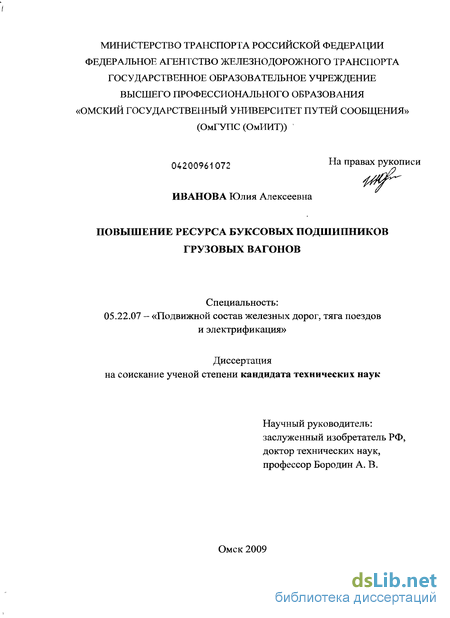 МИНИСТЕРСТВО ТРАНСПОРТА РОССИЙСКОЙ ФЕДЕРАЦИИ
ФЕДЕРАЛЬНОЕ АГЕНТСТВО ЖЕЛЕЗНОДОРОЖНОГО ТРАНСПОРТА
ГОСУДАРСТВЕННОЕ ОБРАЗОВАТЕЛЬНОЕ УЧРЕЖДЕНИЕ
ВЫСШЕГО ПРОФЕССИОНАЛЬНОГО ОБРАЗОВАНИЯ
«ОМСКИЙ ГОСУДАРСТВЕННЫЙ УНИВЕРСИТЕТ ПУТЕЙ СООБЩЕНИЯ»
(ОмГУПС (ОмИИТ))

04200961072

На правах рукописи

ИВАНОВА Юлия Алексеевна

ПОВЫШЕНИЕ РЕСУРСА БУКСОВЫХ ПОДШИПНИКОВ
ГРУЗОВЫХ ВАГОНОВ

Специальность:
05.22.07 – «Подвижной состав железных дорог, тяга поездов
и электрификация»

Диссертация
на соискание ученой степени кандидата технических наук

Научный руководитель:
заслуженный изобретатель РФ,
доктор технических наук,
профессор Бородин А. В.

Омск 2009

dsLib.net
библиотека диссертаций